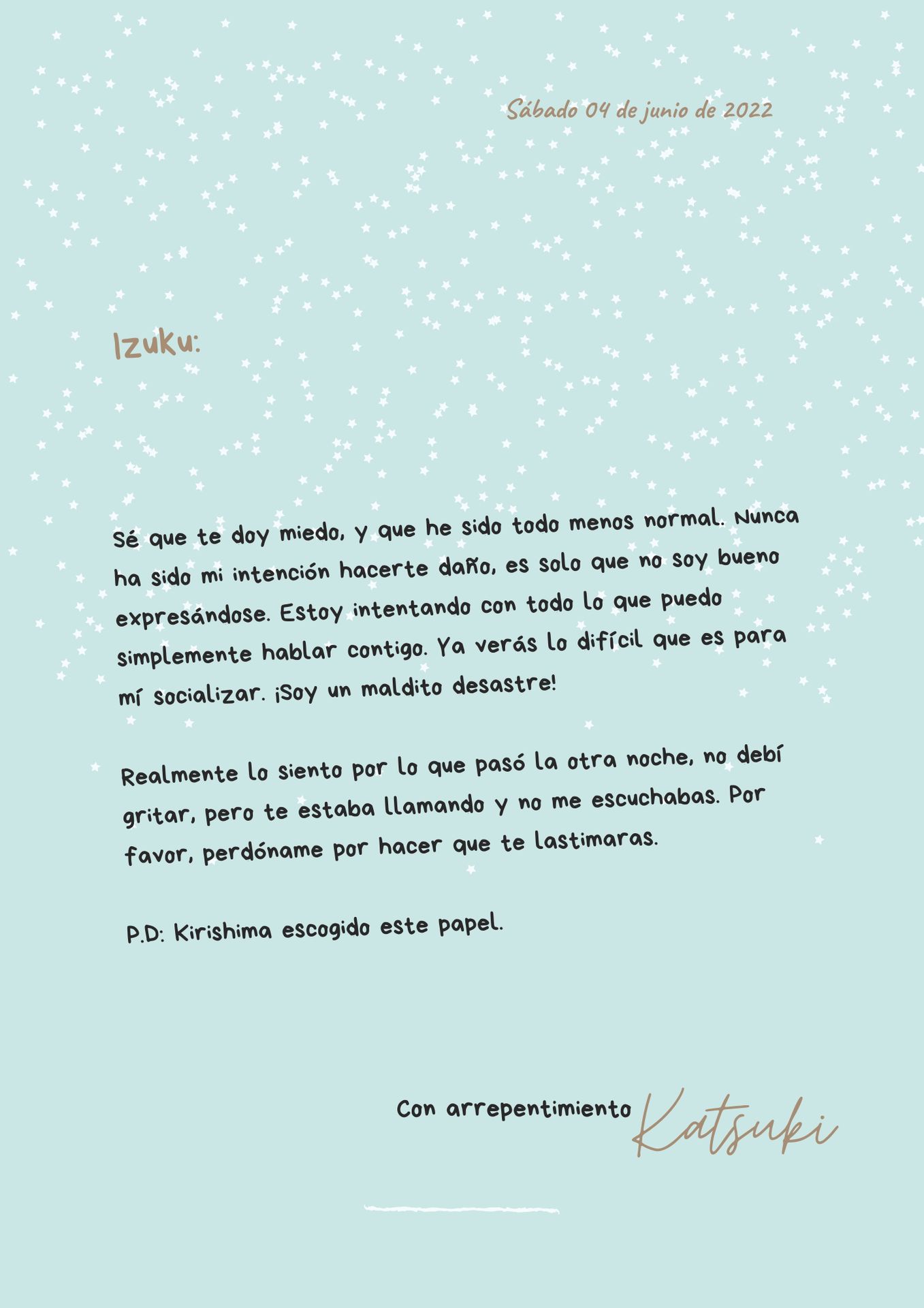 Sábado 04 de junio de 2022

Izuku:

Sé que te doy miedo, y que he sido todo menos normal. Nunca ha sido mi intención hacerte daño, es solo que no soy bueno expresándose. Estoy intentando con todo lo que puedo simplemente hablar contigo. Ya verás lo difícil que es para mí socializar. ¡Soy un maldito desastre!

Realmente lo siento por lo que pasó la otra noche, no debí gritar, pero te estaba llamando y no me escuchabas. Por favor, perdóname por hacer que te lastimaras.

P.D: Kirishima escogido este papel.

Con arrepentimiento Katsuki